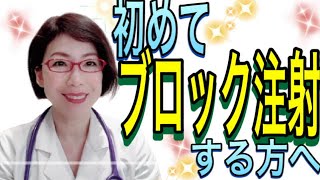 初めて
ブロック注射
する方へ